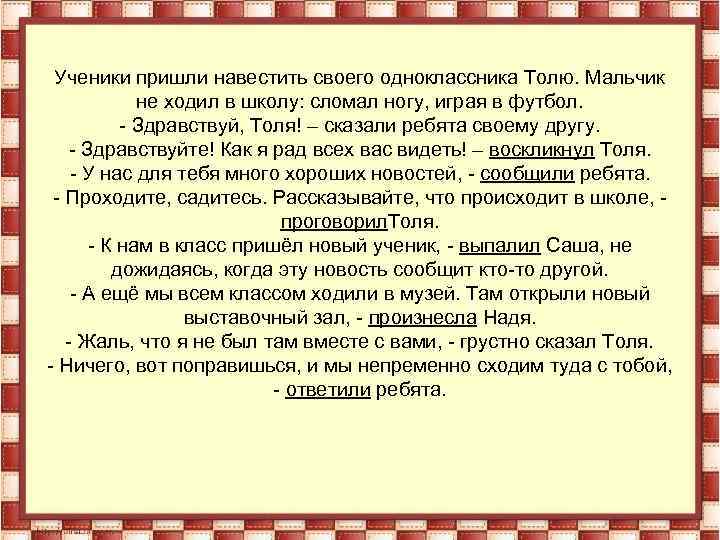 Ученики пришли навестить своего одноклассника Толю. Мальчик не ходил в школу: сломал ногу, играя в футбол.
- Здравствуй, Толя! – сказали ребята своему другу.
- Здравствуйте! Как я рад всех вас видеть! – воскликнул Толя.
- У нас для тебя много хороших новостей, - сообщили ребята.
- Проходите, садитесь. Рассказывайте, что происходит в школе, - проговорилТоля.
- К нам в класс пришёл новый ученик, - выпалил Саша, не дожидаясь, когда эту новость сообщит кто-то другой.
- А ещё мы всем классом ходили в музей. Там открыли новый выставочный зал, - произнесла Надя.
- Жаль, что я не был там вместе с вами, - грустно сказал Толя.
- Ничего, вот поправишься, и мы непременно сходим туда с тобой, - ответили ребята.